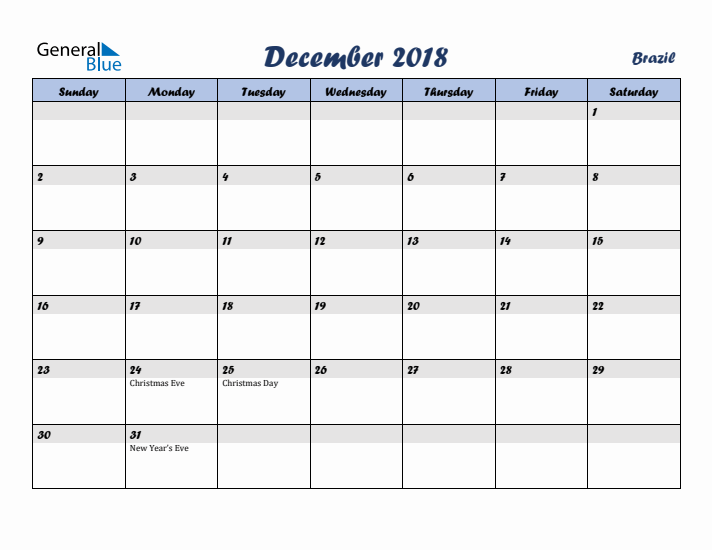 General Blue

December 2018

Brazil

| Sunday | Monday | Tuesday | Wednesday | Thursday | Friday | Saturday |
|---|---|---|---|---|---|---|
| | | | | | | 1 |
| 2 | 3 | 4 | 5 | 6 | 7 | 8 |
| 9 | 10 | 11 | 12 | 13 | 14 | 15 |
| 16 | 17 | 18 | 19 | 20 | 21 | 22 |
| 23 | 24 Christmas Eve | 25 Christmas Day | 26 | 27 | 28 | 29 |
| 30 | 31 New Year's Eve | | | | | |